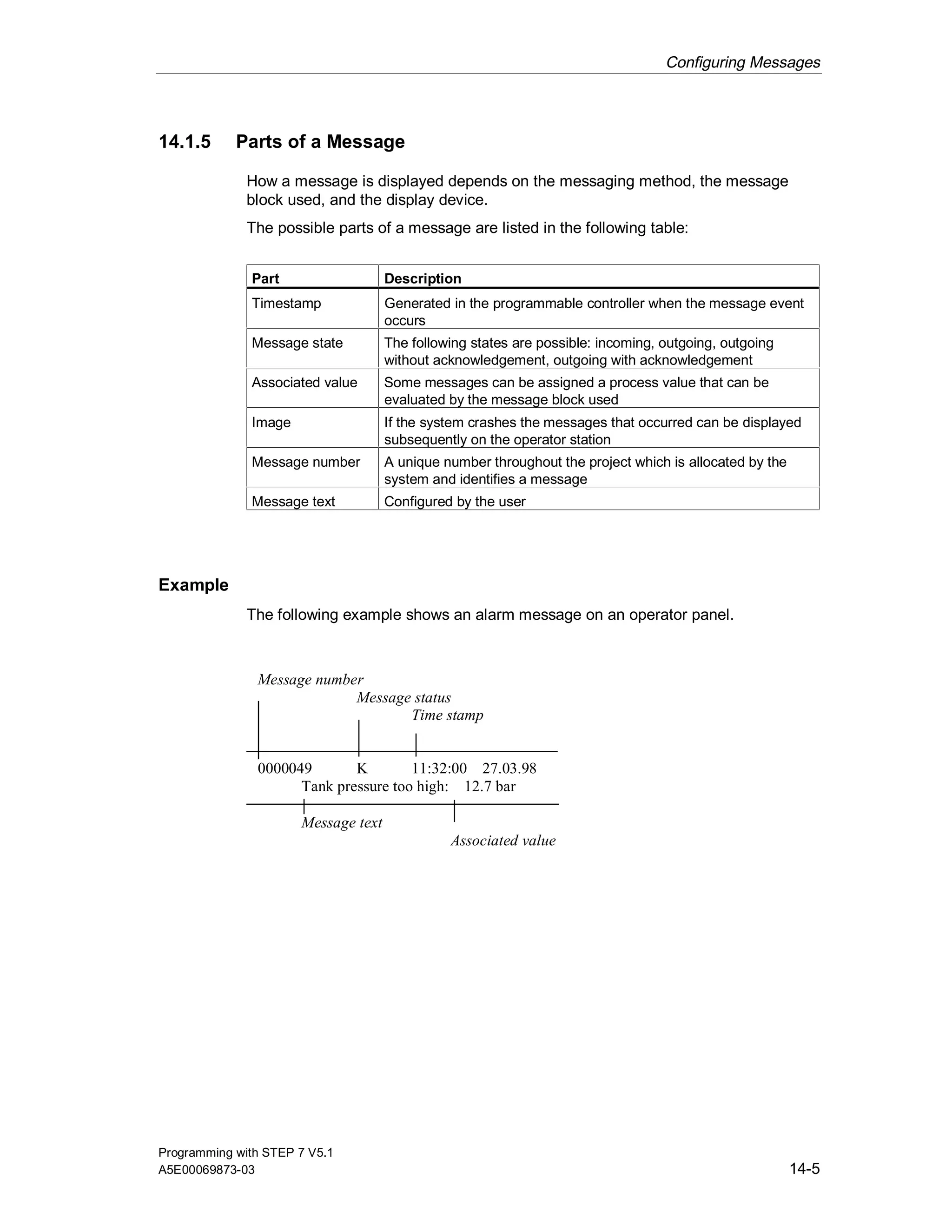 Configuring Messages

14.1.5 Parts of a Message

How a message is displayed depends on the messaging method, the message block used, and the display device.

The possible parts of a message are listed in the following table:

| Part | Description |
|---|---|
| Timestamp | Generated in the programmable controller when the message event occurs |
| Message state | The following states are possible: incoming, outgoing, outgoing without acknowledgement, outgoing with acknowledgement |
| Associated value | Some messages can be assigned a process value that can be evaluated by the message block used |
| Image | If the system crashes the messages that occurred can be displayed subsequently on the operator station |
| Message number | A unique number throughout the project which is allocated by the system and identifies a message |
| Message text | Configured by the user |

Example

The following example shows an alarm message on an operator panel.

Message number
Message status
Time stamp

0000049 K 11:32:00 27.03.98
Tank pressure too high: 12.7 bar

Message text
Associated value

Programming with STEP 7 V5.1
A5E00069873-03
14-5